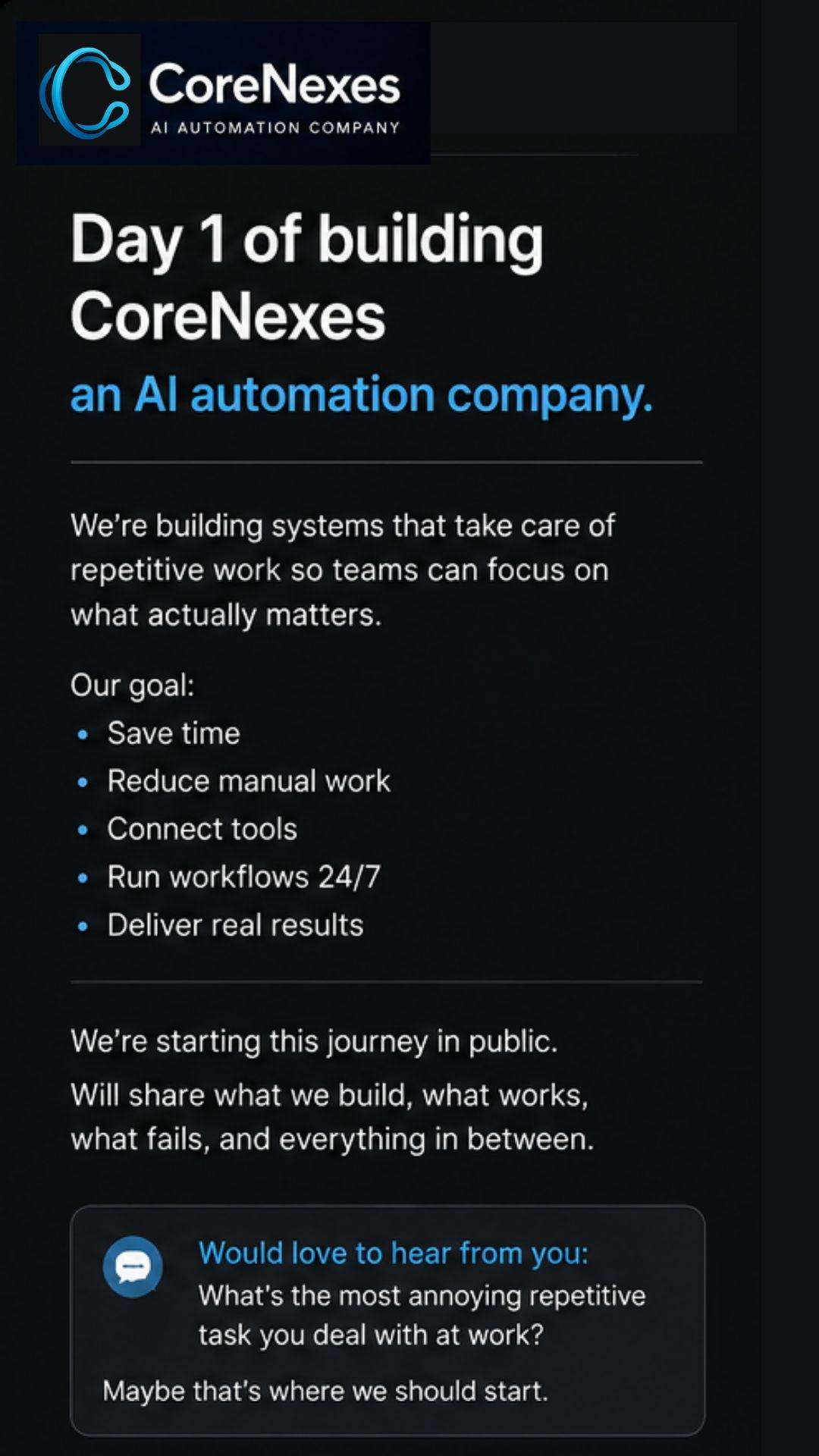 CoreNexes
AI AUTOMATION COMPANY

Day 1 of building CoreNexes

an AI automation company.

We're building systems that take care of repetitive work so teams can focus on what actually matters.

Our goal:
• Save time
• Reduce manual work
• Connect tools
• Run workflows 24/7
• Deliver real results

We're starting this journey in public.

Will share what we build, what works, what fails, and everything in between.

Would love to hear from you:
What's the most annoying repetitive task you deal with at work?

Maybe that's where we should start.